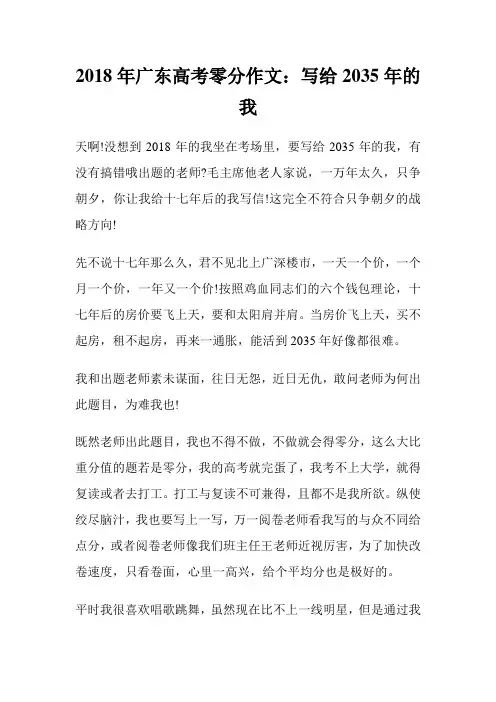 2018 年广东高考零分作文：写给 2035 年的我

天啊!没想到 2018 年的我坐在考场里，要写给 2035 年的我，有没有搞错哦出题的老师?毛主席他老人家说，一万年太久，只争朝夕，你让我给十七年后的我写信!这完全不符合只争朝夕的战略方向!

先不说十七年那么久，君不见北上广深楼市，一天一个价，一个月一个价，一年又一个价!按照鸡血同志们的六个钱包理论，十七年后的房价要飞上天，要和太阳肩并肩。当房价飞上天，买不起房，租不起房，再来一通胀，能活到 2035 年好像都很难。

我和出题老师素未谋面，往日无怨，近日无仇，敢问老师为何出此题目，为难我也!

既然老师出此题目，我也不得不做，不做就会得零分，这么大比重分值的题若是零分，我的高考就完蛋了，我考不上大学，就得复读或者去打工。打工与复读不可兼得，且都不是我所欲。纵使绞尽脑汁，我也要写上一写，万一阅卷老师看我写的与众不同给点分，或者阅卷老师像我们班主任王老师近视厉害，为了加快改卷速度，只看卷面，心里一高兴，给个平均分也是极好的。

平时我很喜欢唱歌跳舞，虽然现在比不上一线明星，但是通过我